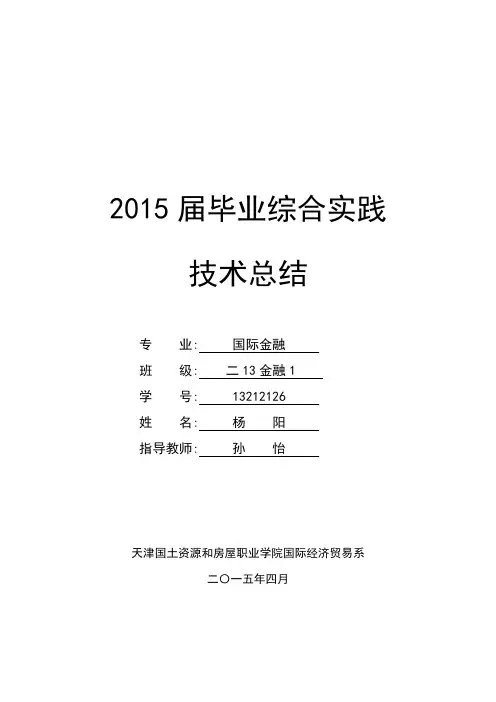 2015届毕业综合实践

技术总结

专 业: 国际金融

班 级: 二13金融1

学 号: 13212126

姓 名: 杨 阳

指导教师: 孙 怡

天津国土资源和房屋职业学院国际经济贸易系

二〇一五年四月